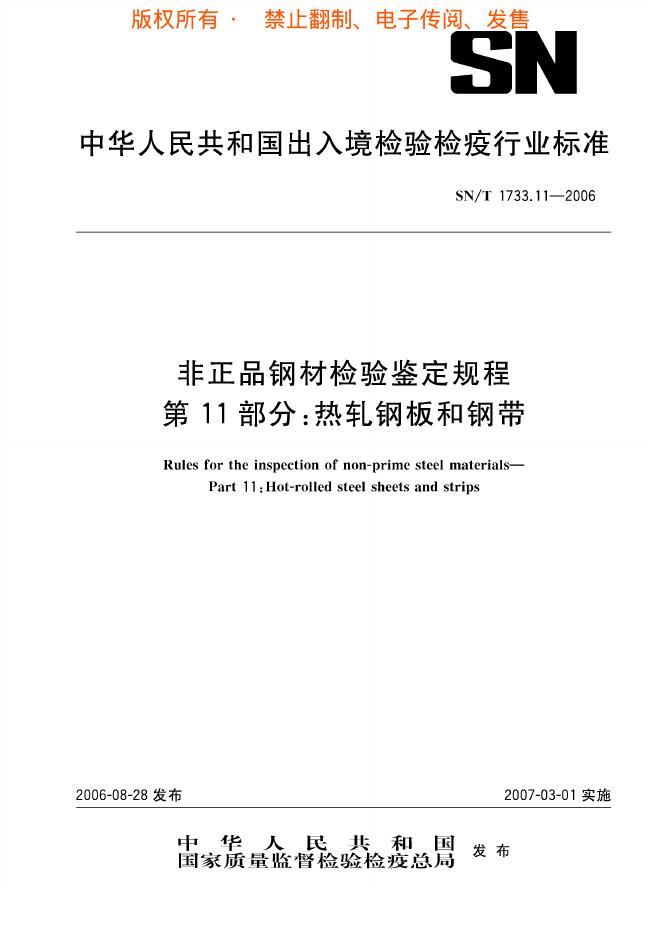 版权所有 · 禁止翻制、电子传阅、发售

SN

中华人民共和国出入境检验检疫行业标准

SN/T 1733.11—2006

非正品钢材检验鉴定规程
第 11 部分:热轧钢板和钢带

Rules for the inspection of non-prime steel materials—
Part 11:Hot-rolled steel sheets and strips

2006-08-28 发布

2007-03-01 实施

中华人民共和国
国家质量监督检验检疫总局 发布